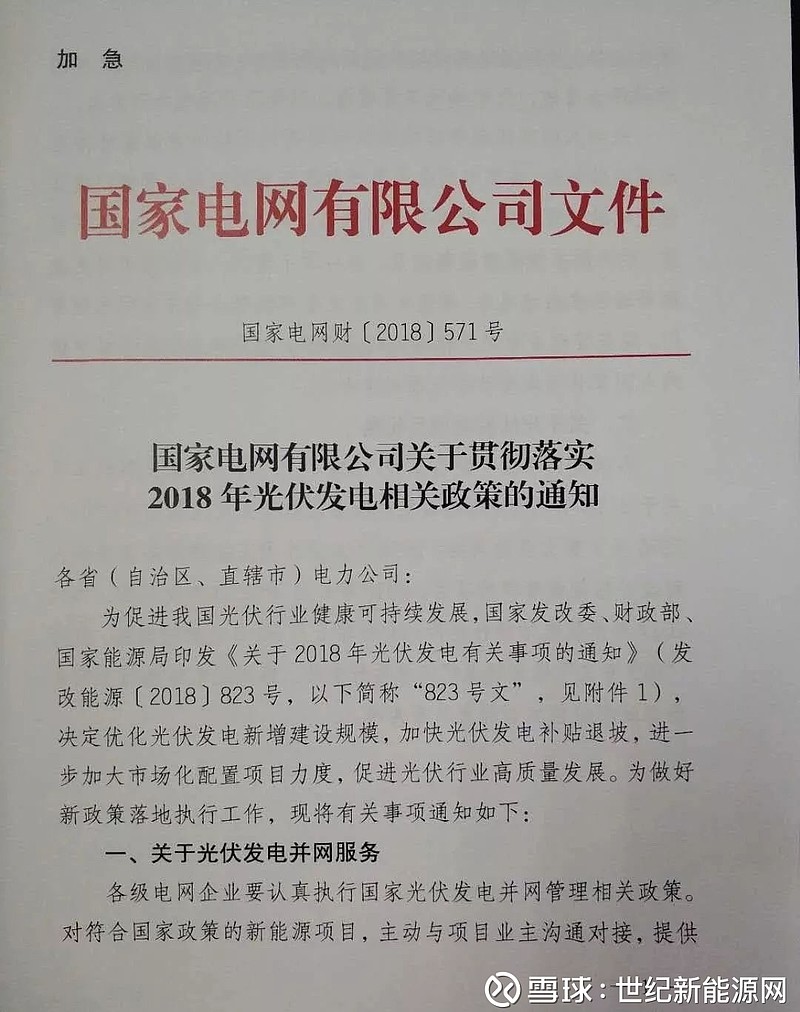 加 急

国家电网有限公司文件

国家电网财〔2018〕571号

国家电网有限公司关于贯彻落实
2018年光伏发电相关政策的通知

各省（自治区、直辖市）电力公司：

为促进我国光伏行业健康可持续发展，国家发改委、财政部、国家能源局印发《关于2018年光伏发电有关事项的通知》（发改能源〔2018〕823号，以下简称“823号文”，见附件1），决定优化光伏发电新增建设规模，加快光伏发电补贴退坡，进一步加大市场化配置项目力度，促进光伏行业高质量发展。为做好新政策落地执行工作，现将有关事项通知如下：

一、关于光伏发电并网服务

各级电网企业要认真执行国家光伏发电并网管理相关政策。对符合国家政策的新能源项目，主动与项目业主沟通对接，提供

雪球：世纪新能源网